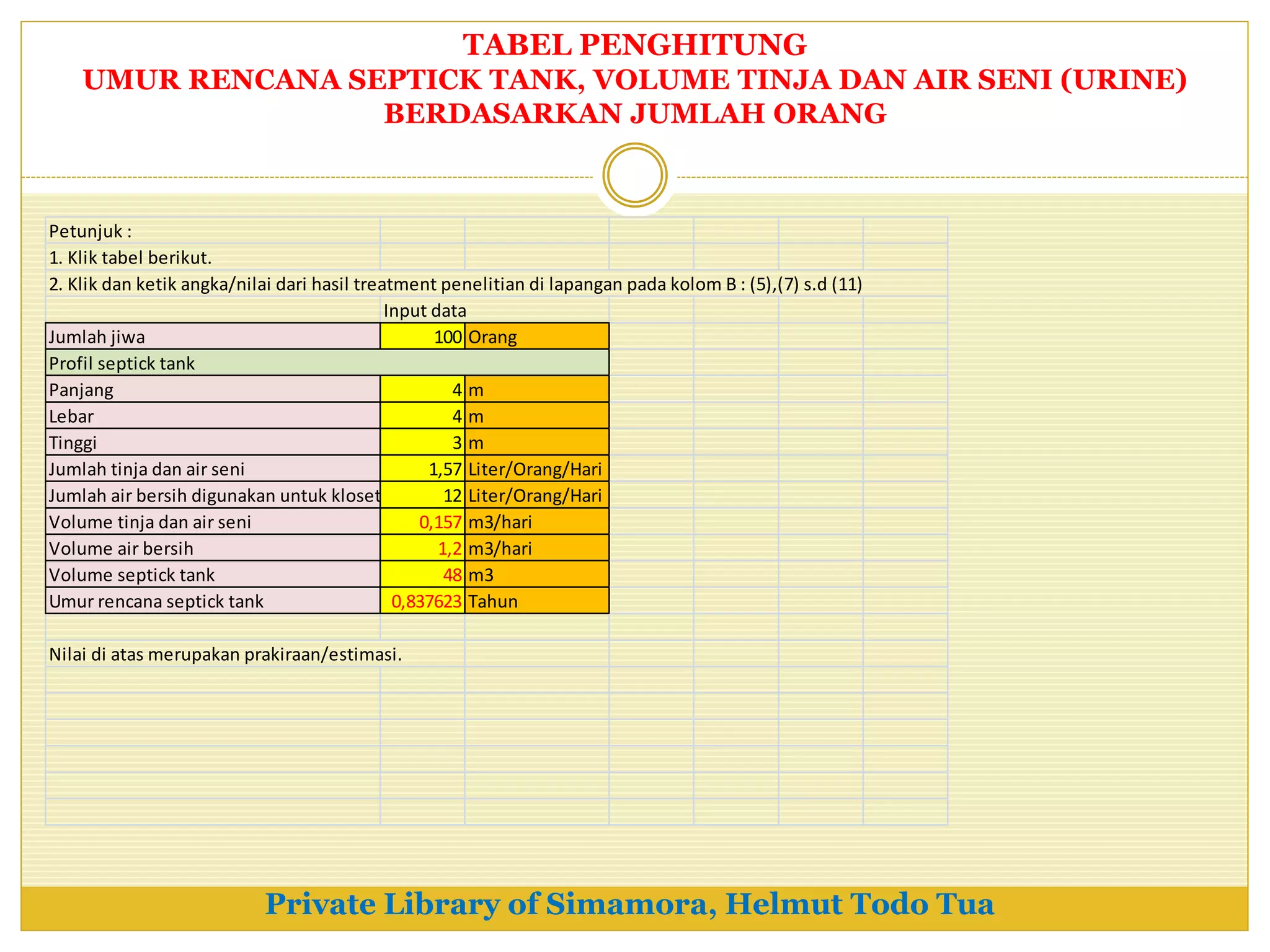 TABEL PENGHITUNG
UMUR RENCANA SEPTICK TANK, VOLUME TINJA DAN AIR SENI (URINE) BERDASARKAN JUMLAH ORANG

Petunjuk :
1. Klik tabel berikut.
2. Klik dan ketik angka/nilai dari hasil treatment penelitian di lapangan pada kolom B : (5),(7) s.d (11)

| | Input data | |
|---|---|---|
| Jumlah jiwa | 100 | Orang |
| Profil septick tank | | |
| Panjang | 4 | m |
| Lebar | 4 | m |
| Tinggi | 3 | m |
| Jumlah tinja dan air seni | 1,57 | Liter/Orang/Hari |
| Jumlah air bersih digunakan untuk kloset | 12 | Liter/Orang/Hari |
| Volume tinja dan air seni | 0,157 | m3/hari |
| Volume air bersih | 1,2 | m3/hari |
| Volume septick tank | 48 | m3 |
| Umur rencana septick tank | 0,837623 | Tahun |

Nilai di atas merupakan prakiraan/estimasi.

Private Library of Simamora, Helmut Todo Tua